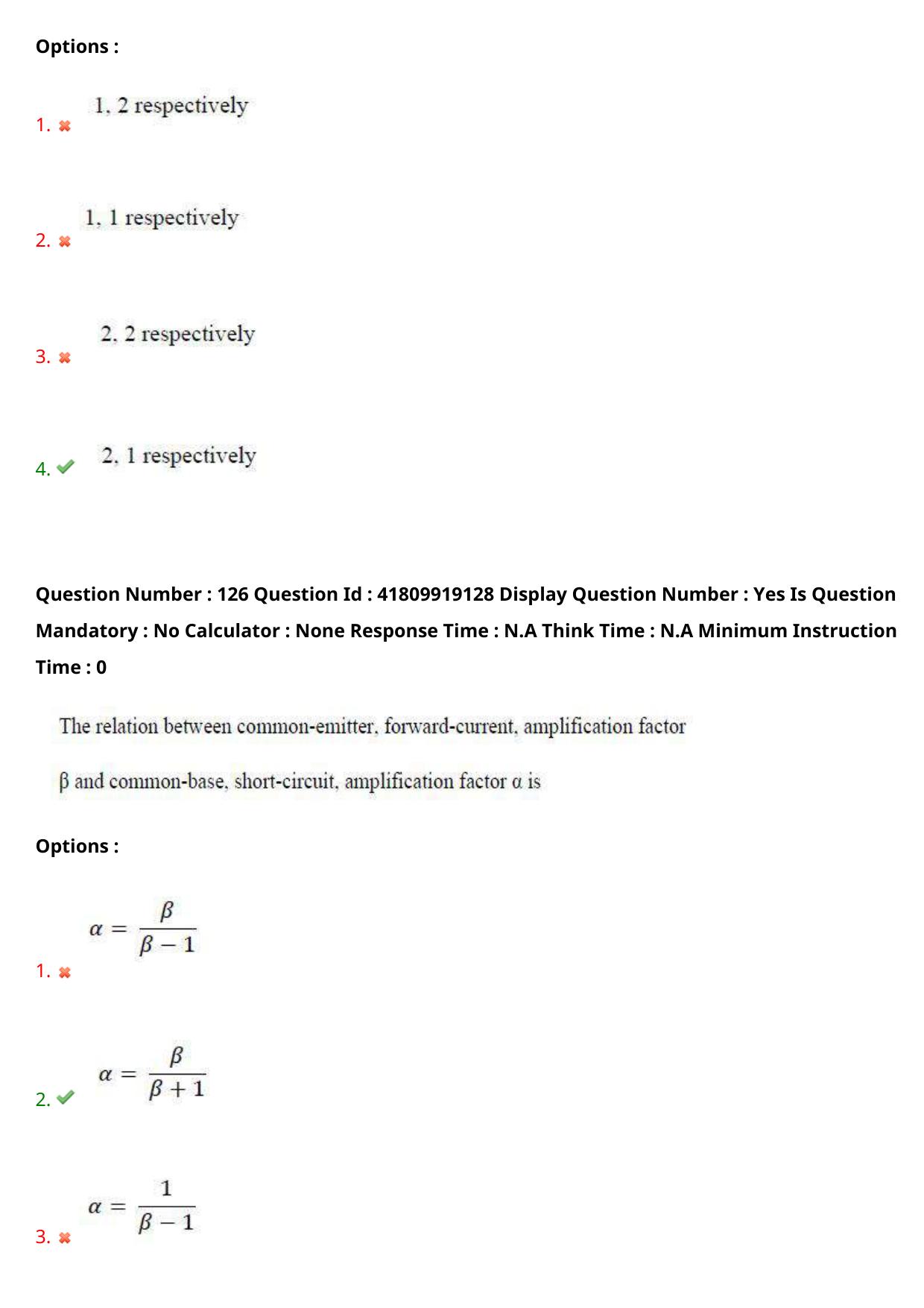 Options :

1. ✖ 1, 2 respectively

2. ✖ 1, 1 respectively

3. ✖ 2, 2 respectively

4. ✔ 2, 1 respectively

Question Number : 126 Question Id : 41809919128 Display Question Number : Yes Is Question Mandatory : No Calculator : None Response Time : N.A Think Time : N.A Minimum Instruction Time : 0

The relation between common-emitter, forward-current, amplification factor

β and common-base, short-circuit, amplification factor α is

Options :

1. ✖ $\alpha = \frac{\beta}{\beta - 1}$

2. ✔ $\alpha = \frac{\beta}{\beta + 1}$

3. ✖ $\alpha = \frac{1}{\beta - 1}$